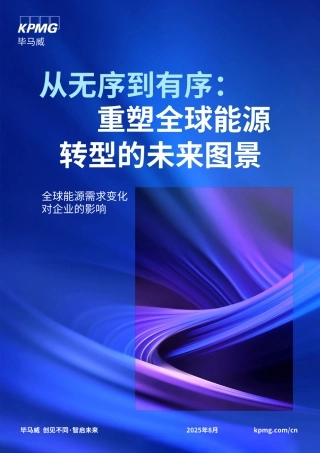 KPMG
毕马威

从无序到有序：
重塑全球能源
转型的未来图景

全球能源需求变化
对企业的影响

毕马威 创见不同·智启未来

2025年8月

kpmg.com/cn